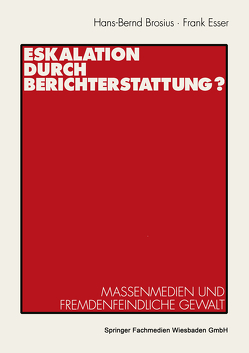 Hans-Bernd Brosius · Frank Esser

ESKALATION DURCH BERICHTERSTATTUNG?

MASSENMEDIEN UND FREMDENFEINDLICHE GEWALT

Springer Fachmedien Wiesbaden GmbH